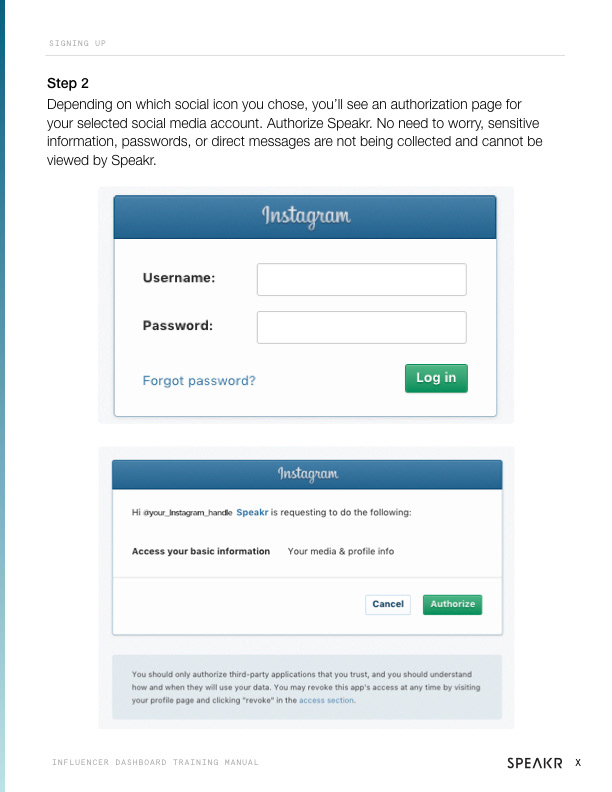 SIGNING UP

Step 2
Depending on which social icon you chose, you'll see an authorization page for your selected social media account. Authorize Speakr. No need to worry, sensitive information, passwords, or direct messages are not being collected and cannot be viewed by Speakr.

Instagram

Username:

Password:

Forgot password?

Log in

Instagram

Hi @your_Instagram_handle Speakr is requesting to do the following:

Access your basic information Your media & profile info

Cancel Authorize

You should only authorize third-party applications that you trust, and you should understand how and when they will use your data. You may revoke this app's access at any time by visiting your profile page and clicking "revoke" in the access section.

INFLUENCER DASHBOARD TRAINING MANUAL

SPEAKR X